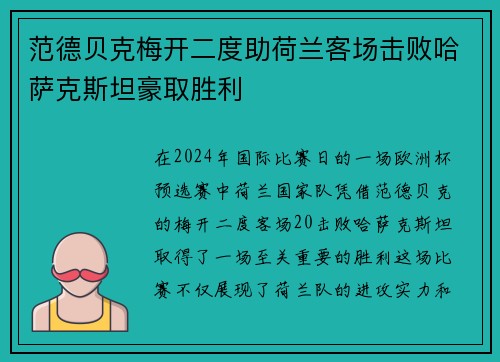 范德贝克梅开二度助荷兰客场击败哈萨克斯坦豪取胜利

在2024年国际比赛日的一场欧洲杯预选赛中荷兰国家队凭借范德贝克的梅开二度客场20击败哈萨克斯坦取得了一场至关重要的胜利这场比赛不仅展现了荷兰队的进攻实力和